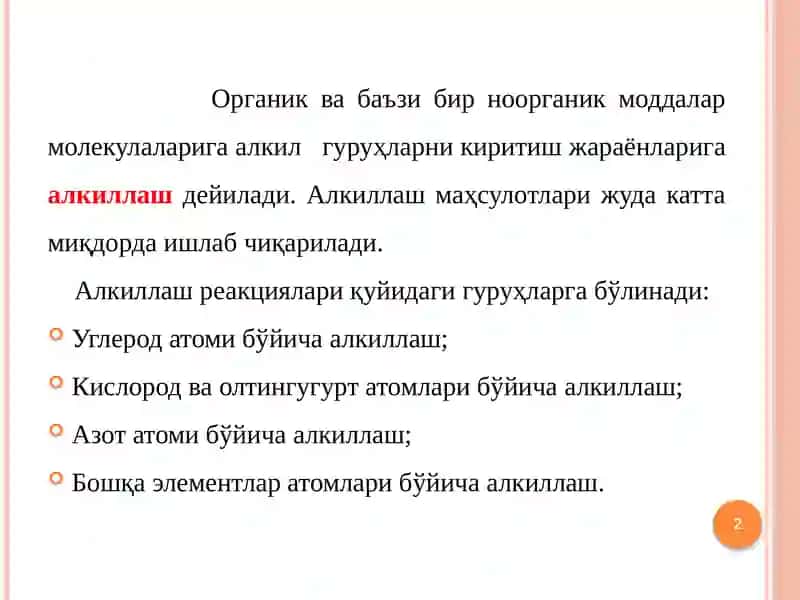 Органик ва баъзи бир ноорганик моддалар молекулаларига алкил гуруҳларни киритиш жараёнларига алкиллаш дейилади. Алкиллаш маҳсулотлари жуда катта миқдорда ишлаб чиқарилади.

Алкиллаш реакциялари қуйидаги гуруҳларга бўлинади:

Углерод атоми бўйича алкиллаш;

Кислород ва олтингугурт атомлари бўйича алкиллаш;

Азот атоми бўйича алкиллаш;

Бошқа элементлар атомлари бўйича алкиллаш.

2